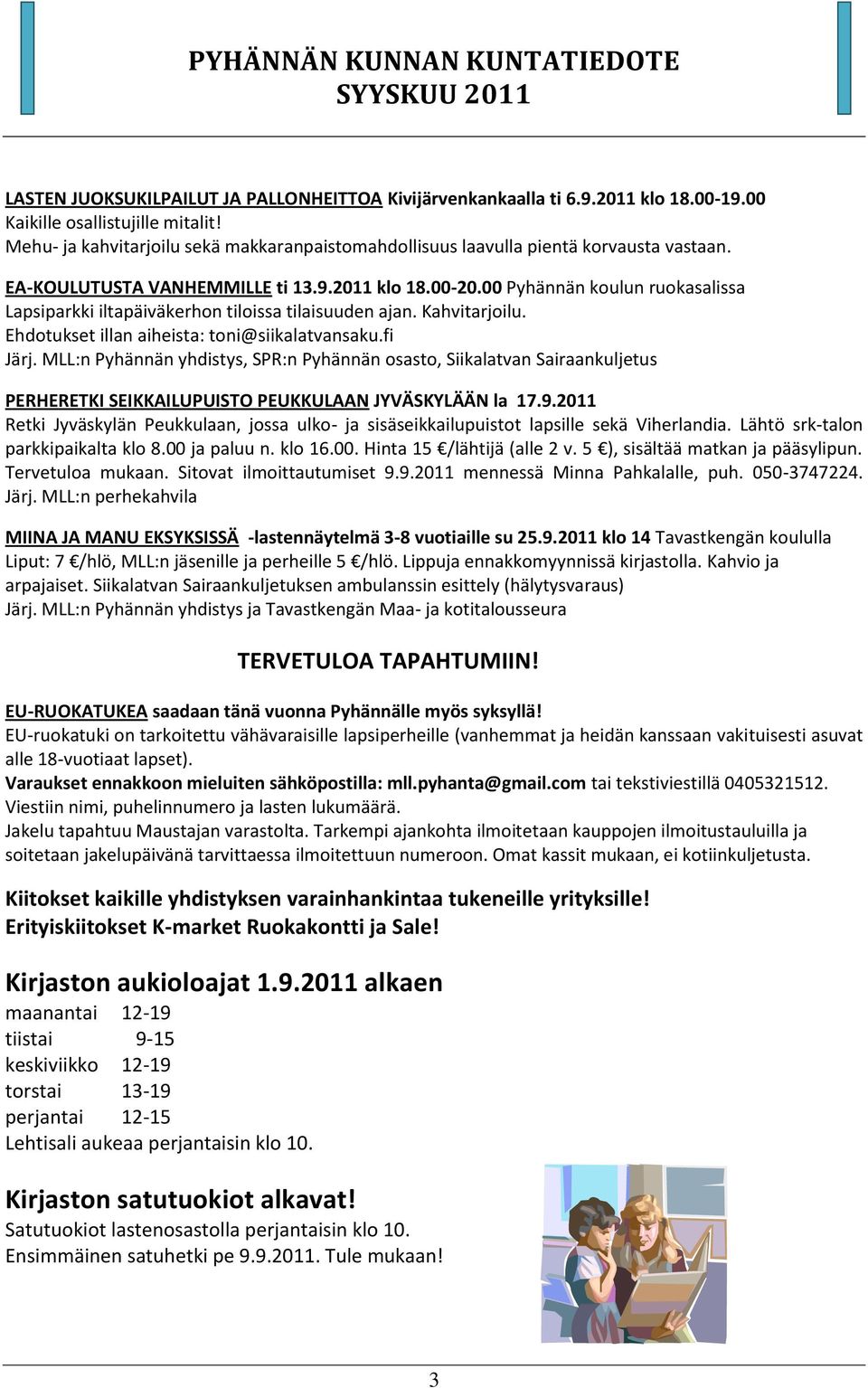 PYHÄNNÄN KUNNAN KUNTATIEDOTE
SYYSKUU 2011

LASTEN JUOKSUKILPAILUT JA PALLONHEITTOA Kivijärvenkankaalla ti 6.9.2011 klo 18.00-19.00
Kaikille osallistujille mitalit!
Mehu- ja kahvitarjoilu sekä makkaranpaistomahdollisuus laavulla pientä korvausta vastaan.

EA-KOULUTUSTA VANHEMMILLE ti 13.9.2011 klo 18.00-20.00 Pyhännän koulun ruokasalissa
Lapsiparkki iltapäiväkerhon tiloissa tilaisuuden ajan. Kahvitarjoilu.
Ehdotukset illan aiheista: toni@siikalatvansaku.fi
Järj. MLL:n Pyhännän yhdistys, SPR:n Pyhännän osasto, Siikalatvan Sairaankuljetus

PERHERETKI SEIKKAILUPUISTO PEUKKULAAN JYVÄSKYLÄÄN la 17.9.2011
Retki Jyväskylän Peukkulaan, jossa ulko- ja sisäseikkailupuistot lapsille sekä Viherlandia. Lähtö srk-talon parkkipaikalta klo 8.00 ja paluu n. klo 16.00. Hinta 15 €/lähtijä (alle 2 v. 5 €), sisältää matkan ja pääsylipun. Tervetuloa mukaan. Sitovat ilmoittautumiset 9.9.2011 mennessä Minna Pahkalalle, puh. 050-3747224. Järj. MLL:n perhekahvila

MIINA JA MANU EKSYKSISSÄ -lastennäytelmä 3-8 vuotiaille su 25.9.2011 klo 14 Tavastkengän koululla
Liput: 7 €/hlö, MLL:n jäsenille ja perheille 5 €/hlö. Lippuja ennakkomyynnissä kirjastolla. Kahvio ja arpajaiset. Siikalatvan Sairaankuljetuksen ambulanssin esittely (hälytysvaraus)
Järj. MLL:n Pyhännän yhdistys ja Tavastkengän Maa- ja kotitalousseura

TERVETULOA TAPAHTUMIIN!

EU-RUOKATUKEA saadaan tänä vuonna Pyhännälle myös syksyllä!
EU-ruokatuki on tarkoitettu vähävaraisille lapsiperheille (vanhemmat ja heidän kanssaan vakituisesti asuvat alle 18-vuotiaat lapset).
Varaukset ennakkoon mieluiten sähköpostilla: mll.pyhanta@gmail.com tai tekstiviestillä 0405321512.
Viestiin nimi, puhelinnumero ja lasten lukumäärä.
Jakelu tapahtuu Maustajan varastolta. Tarkempi ajankohta ilmoitetaan kauppojen ilmoitustauluilla ja soitetaan jakelupäivänä tarvittaessa ilmoitettuun numeroon. Omat kassit mukaan, ei kotiinkuljetusta.

Kiitokset kaikille yhdistyksen varainhankintaa tukeneille yrityksille!
Erityiskiitokset K-market Ruokakontti ja Sale!

Kirjaston aukioloajat 1.9.2011 alkaen
maanantai 12-19
tiistai 9-15
keskiviikko 12-19
torstai 13-19
perjantai 12-15
Lehtisali aukeaa perjantaisin klo 10.

Kirjaston satutuokiot alkavat!
Satutuokiot lastenosastolla perjantaisin klo 10.
Ensimmäinen satuhetki pe 9.9.2011. Tule mukaan!

3